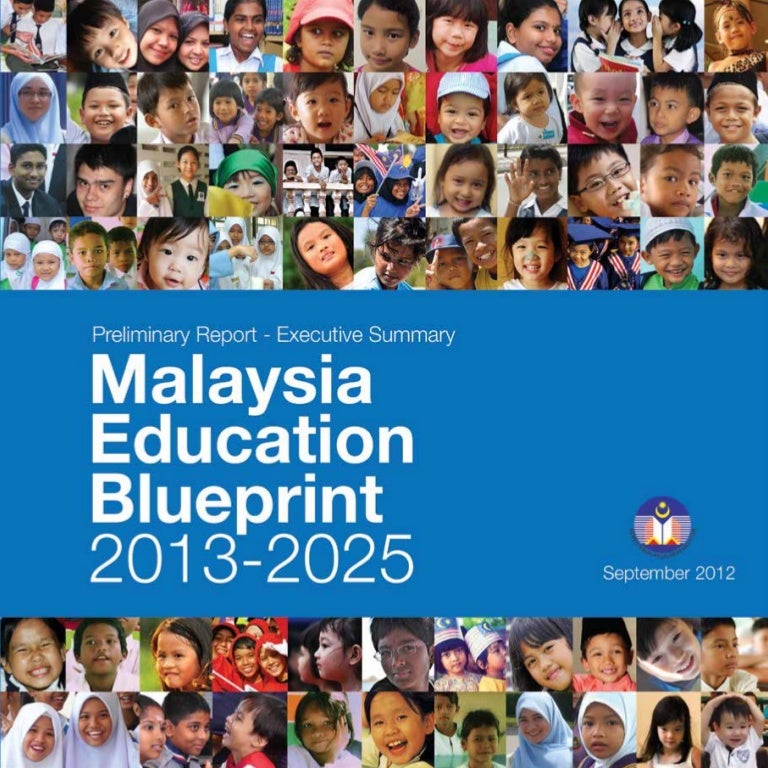 Preliminary Report - Executive Summary

Malaysia Education Blueprint 2013-2025

September 2012